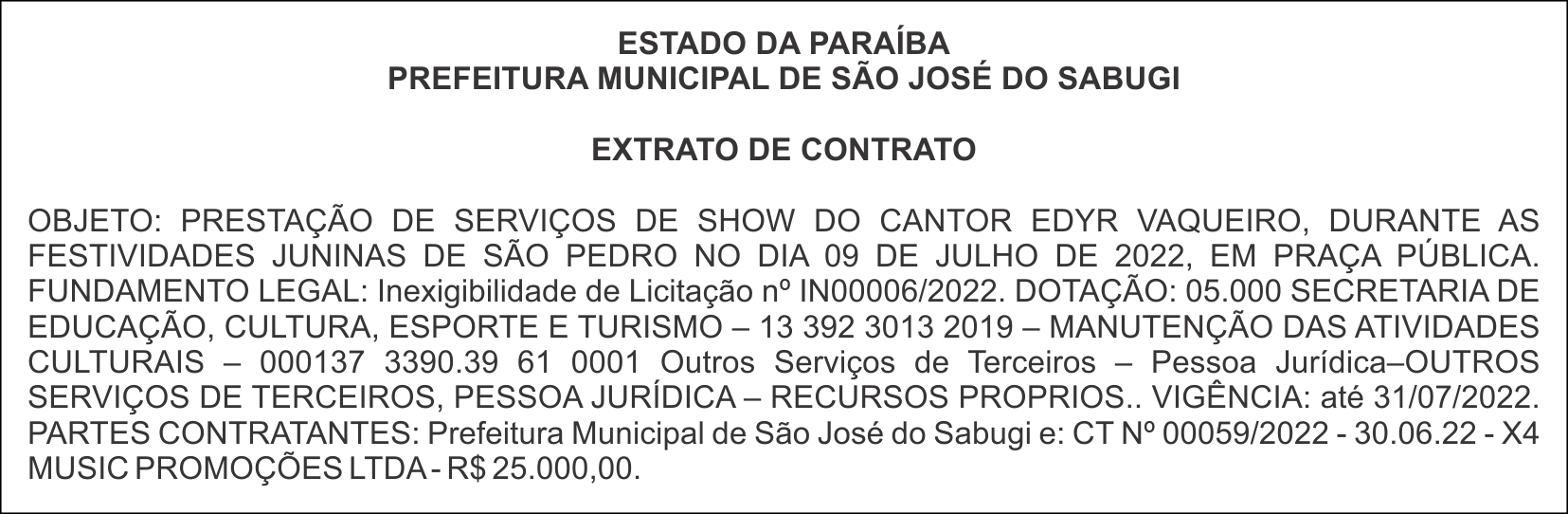 ESTADO DA PARAÍBA
PREFEITURA MUNICIPAL DE SÃO JOSÉ DO SABUGI

EXTRATO DE CONTRATO

OBJETO: PRESTAÇÃO DE SERVIÇOS DE SHOW DO CANTOR EDYR VAQUEIRO, DURANTE AS FESTIVIDADES JUNINAS DE SÃO PEDRO NO DIA 09 DE JULHO DE 2022, EM PRAÇA PÚBLICA. FUNDAMENTO LEGAL: Inexigibilidade de Licitação nº IN00006/2022. DOTAÇÃO: 05.000 SECRETARIA DE EDUCAÇÃO, CULTURA, ESPORTE E TURISMO – 13 392 3013 2019 – MANUTENÇÃO DAS ATIVIDADES CULTURAIS – 000137 3390.39 61 0001 Outros Serviços de Terceiros – Pessoa Jurídica–OUTROS SERVIÇOS DE TERCEIROS, PESSOA JURÍDICA – RECURSOS PROPRIOS.. VIGÊNCIA: até 31/07/2022. PARTES CONTRATANTES: Prefeitura Municipal de São José do Sabugi e: CT Nº 00059/2022 - 30.06.22 - X4 MUSIC PROMOÇÕES LTDA - R$ 25.000,00.